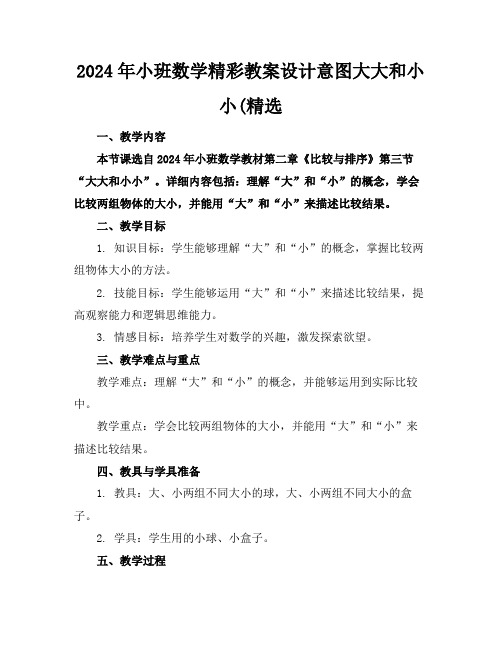 2024年小班数学精彩教案设计意图大大和小小(精选

一、教学内容

本节课选自2024年小班数学教材第二章《比较与排序》第三节“大大和小小”。详细内容包括：理解“大”和“小”的概念，学会比较两组物体的大小，并能用“大”和“小”来描述比较结果。

二、教学目标

1. 知识目标：学生能够理解“大”和“小”的概念，掌握比较两组物体大小的方法。

2. 技能目标：学生能够运用“大”和“小”来描述比较结果，提高观察能力和逻辑思维能力。

3. 情感目标：培养学生对数学的兴趣，激发探索欲望。

三、教学难点与重点

教学难点：理解“大”和“小”的概念，并能够运用到实际比较中。

教学重点：学会比较两组物体的大小，并能用“大”和“小”来描述比较结果。

四、教具与学具准备

1. 教具：大、小两组不同大小的球，大、小两组不同大小的盒子。

2. 学具：学生用的小球、小盒子。

五、教学过程